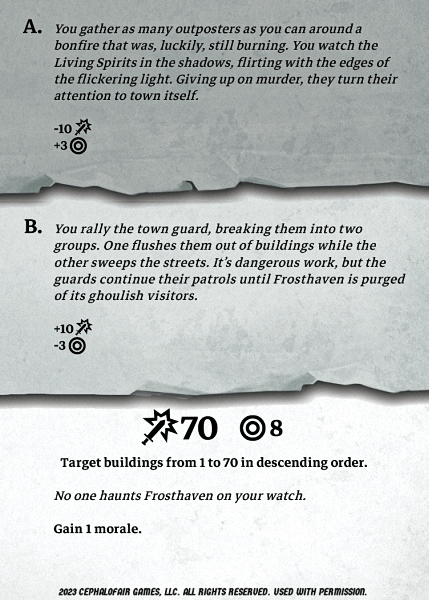 A. You gather as many outposters as you can around a bonfire that was, luckily, still burning. You watch the Living Spirits in the shadows, flirting with the edges of the flickering light. Giving up on murder, they turn their attention to town itself.

-10
+3

B. You rally the town guard, breaking them into two groups. One flushes them out of buildings while the other sweeps the streets. It's dangerous work, but the guards continue their patrols until Frosthaven is purged of its ghoulish visitors.

+10
-3

70 8

Target buildings from 1 to 70 in descending order.

No one haunts Frosthaven on your watch.

Gain 1 morale.

2023 CEPHALOFAIR GAMES, LLC. ALL RIGHTS RESERVED. USED WITH PERMISSION.